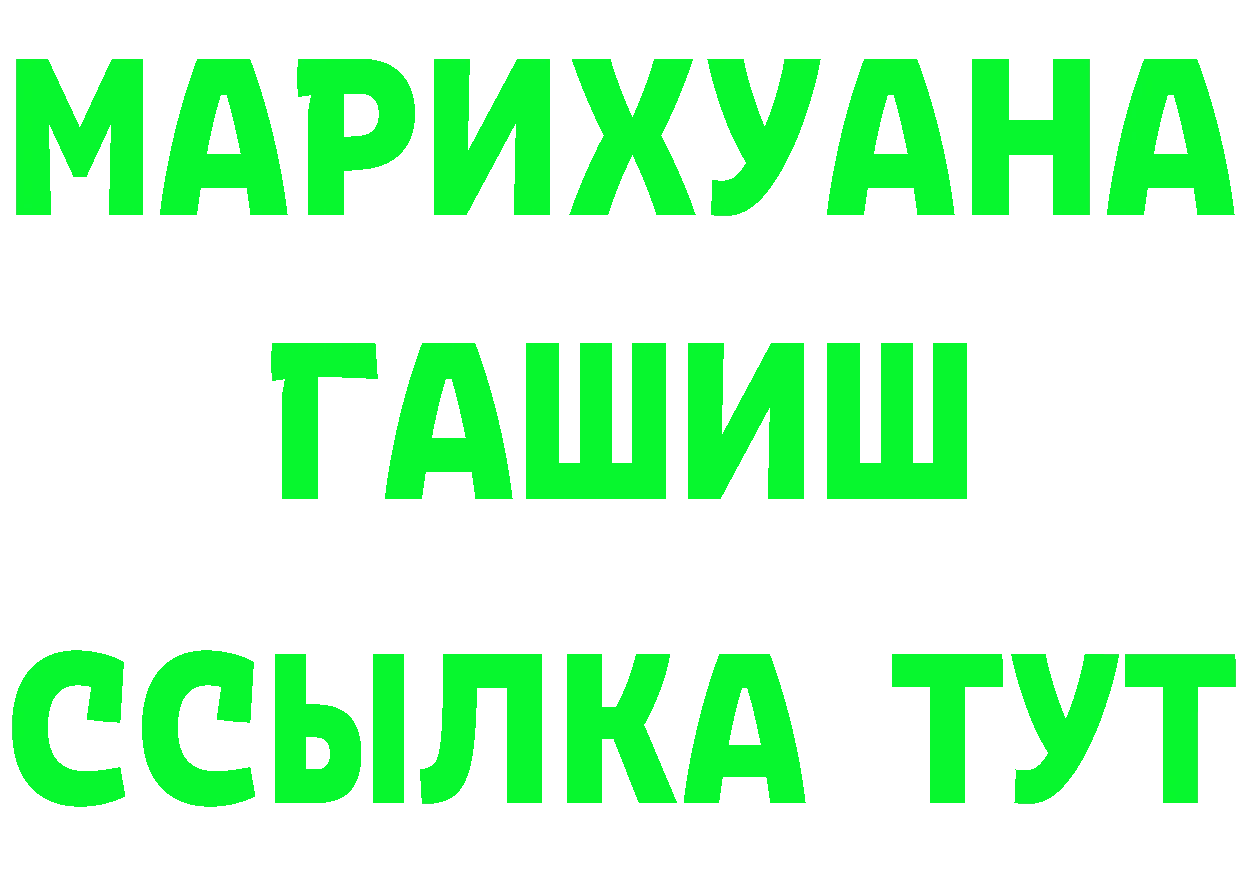 МАРИХУАНА
ГАШИШ
ССЫЛКА ТУТ